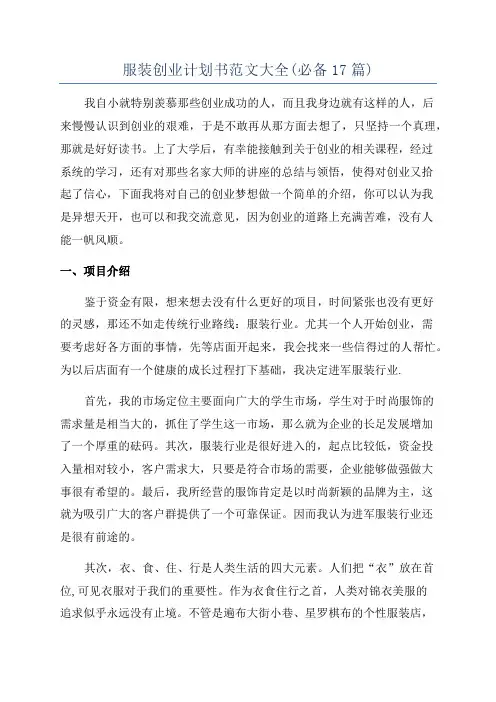 服装创业计划书范文大全(必备17篇)

我自小就特别羡慕那些创业成功的人，而且我身边就有这样的人，后来慢慢认识到创业的艰难，于是不敢再从那方面去想了，只坚持一个真理，那就是好好读书。上了大学后，有幸能接触到关于创业的相关课程，经过系统的学习，还有对那些名家大师的讲座的总结与领悟，使得对创业又拾起了信心，下面我将对自己的创业梦想做一个简单的介绍，你可以认为我是异想天开，也可以和我交流意见，因为创业的道路上充满苦难，没有人能一帆风顺。

一、项目介绍

鉴于资金有限，想来想去没有什么更好的项目，时间紧张也没有更好的灵感，那还不如走传统行业路线：服装行业。尤其一个人开始创业，需要考虑好各方面的事情，先等店面开起来，我会找来一些信得过的人帮忙。为以后店面有一个健康的成长过程打下基础，我决定进军服装行业.

首先，我的市场定位主要面向广大的学生市场，学生对于时尚服饰的需求量是相当大的，抓住了学生这一市场，那么就为企业的长足发展增加了一个厚重的砝码。其次，服装行业是很好进入的，起点比较低，资金投入量相对较小，客户需求大，只要是符合市场的需要，企业能够做强做大事很有希望的。最后，我所经营的服饰肯定是以时尚新颖的品牌为主，这就为吸引广大的客户群提供了一个可靠保证。因而我认为进军服装行业还是很有前途的。

其次，衣、食、住、行是人类生活的四大元素。人们把“衣”放在首位,可见衣服对于我们的重要性。作为衣食住行之首，人类对锦衣美服的追求似乎永远没有止境。不管是遍布大街小巷、星罗棋布的个性服装店，